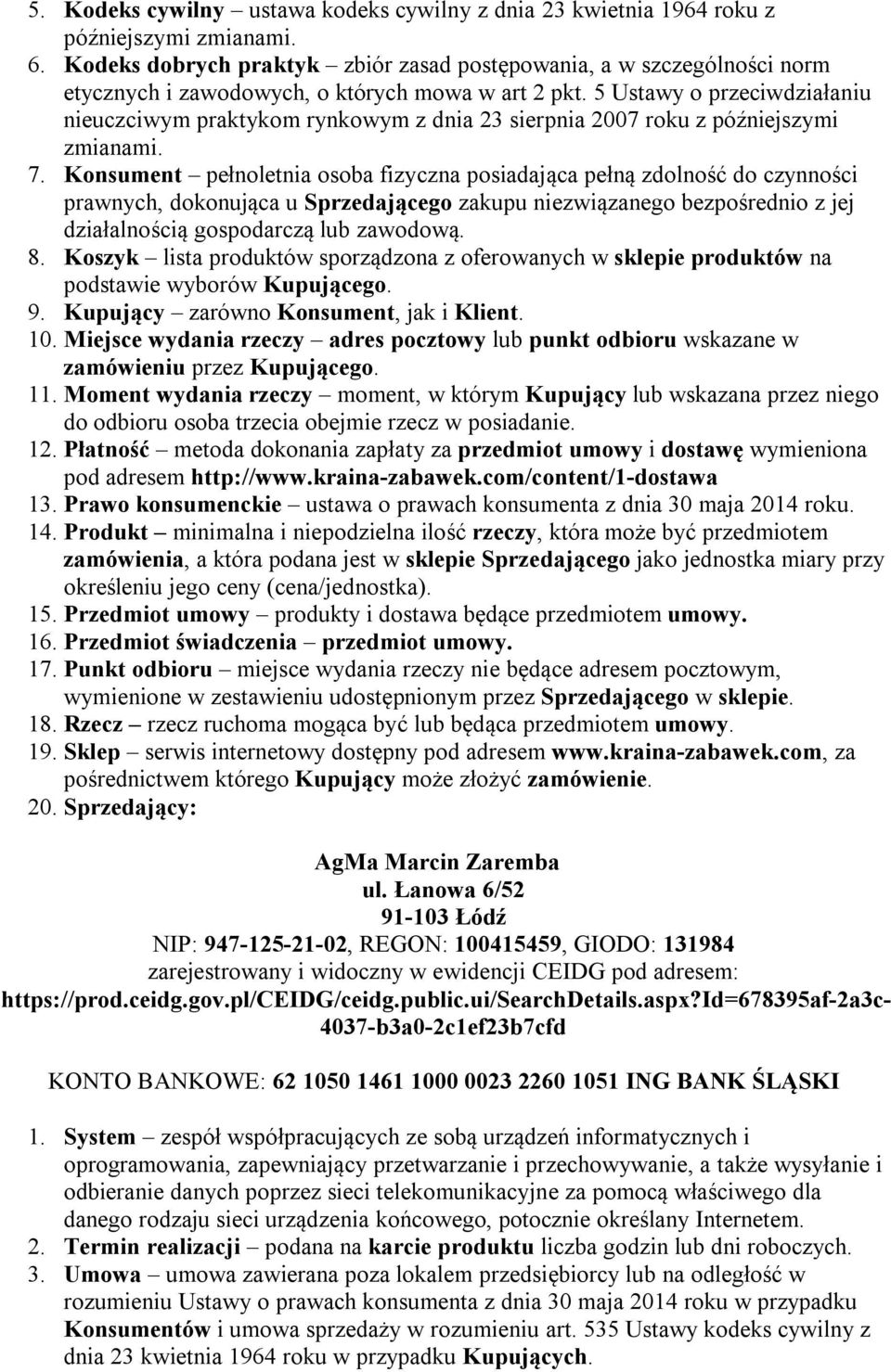 5. Kodeks cywilny – ustawa kodeks cywilny z dnia 23 kwietnia 1964 roku z późniejszymi zmianami.
6. Kodeks dobrych praktyk – zbiór zasad postępowania, a w szczególności norm etycznych i zawodowych, o których mowa w art 2 pkt. 5 Ustawy o przeciwdziałaniu nieuczciwym praktykom rynkowym z dnia 23 sierpnia 2007 roku z późniejszymi zmianami.
7. Konsument – pełnoletnia osoba fizyczna posiadająca pełną zdolność do czynności prawnych, dokonująca u Sprzedającego zakupu niezwiązanego bezpośrednio z jej działalnością gospodarczą lub zawodową.
8. Koszyk – lista produktów sporządzona z oferowanych w sklepie produktów na podstawie wyborów Kupującego.
9. Kupujący – zarówno Konsument, jak i Klient.
10. Miejsce wydania rzeczy – adres pocztowy lub punkt odbioru wskazane w zamówieniu przez Kupującego.
11. Moment wydania rzeczy – moment, w którym Kupujący lub wskazana przez niego do odbioru osoba trzecia obejmie rzecz w posiadanie.
12. Płatność – metoda dokonania zapłaty za przedmiot umowy i dostawę wymieniona pod adresem http://www.kraina-zabawek.com/content/1-dostawa
13. Prawo konsumenckie – ustawa o prawach konsumenta z dnia 30 maja 2014 roku.
14. Produkt – minimalna i niepodzielna ilość rzeczy, która może być przedmiotem zamówienia, a która podana jest w sklepie Sprzedającego jako jednostka miary przy określeniu jego ceny (cena/jednostka).
15. Przedmiot umowy – produkty i dostawa będące przedmiotem umowy.
16. Przedmiot świadczenia – przedmiot umowy.
17. Punkt odbioru – miejsce wydania rzeczy nie będące adresem pocztowym, wymienione w zestawieniu udostępnionym przez Sprzedającego w sklepie.
18. Rzecz – rzecz ruchoma mogąca być lub będąca przedmiotem umowy.
19. Sklep – serwis internetowy dostępny pod adresem www.kraina-zabawek.com, za pośrednictwem którego Kupujący może złożyć zamówienie.
20. Sprzedający:

AgMa Marcin Zaremba
ul. Łanowa 6/52
91-103 Łódź
NIP: 947-125-21-02, REGON: 100415459, GIODO: 131984
zarejestrowany i widoczny w ewidencji CEIDG pod adresem:
https://prod.ceidg.gov.pl/CEIDG/ceidg.public.ui/SearchDetails.aspx?Id=678395af-2a3c-4037-b3a0-2c1ef23b7cfd

KONTO BANKOWE: 62 1050 1461 1000 0023 2260 1051 ING BANK ŚLĄSKI

1. System – zespół współpracujących ze sobą urządzeń informatycznych i oprogramowania, zapewniający przetwarzanie i przechowywanie, a także wysyłanie i odbieranie danych poprzez sieci telekomunikacyjne za pomocą właściwego dla danego rodzaju sieci urządzenia końcowego, potocznie określany Internetem.
2. Termin realizacji – podana na karcie produktu liczba godzin lub dni roboczych.
3. Umowa – umowa zawierana poza lokalem przedsiębiorcy lub na odległość w rozumieniu Ustawy o prawach konsumenta z dnia 30 maja 2014 roku w przypadku Konsumentów i umowa sprzedaży w rozumieniu art. 535 Ustawy kodeks cywilny z dnia 23 kwietnia 1964 roku w przypadku Kupujących.